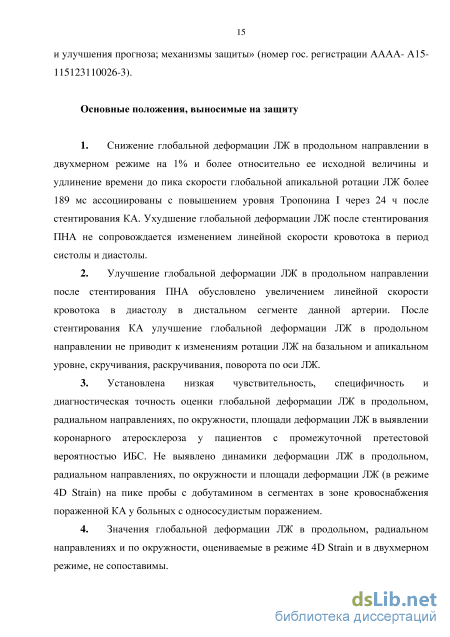 15

и улучшения прогноза; механизмы защиты» (номер гос. регистрации АААА- А15-115123110026-3).

Основные положения, выносимые на защиту

1. Снижение глобальной деформации ЛЖ в продольном направлении в двухмерном режиме на 1% и более относительно ее исходной величины и удлинение времени до пика скорости глобальной апикальной ротации ЛЖ более 189 мс ассоциированы с повышением уровня Тропонина I через 24 ч после стентирования КА. Ухудшение глобальной деформации ЛЖ после стентирования ПНА не сопровождается изменением линейной скорости кровотока в период систолы и диастолы.

2. Улучшение глобальной деформации ЛЖ в продольном направлении после стентирования ПНА обусловлено увеличением линейной скорости кровотока в диастолу в дистальном сегменте данной артерии. После стентирования КА улучшение глобальной деформации ЛЖ в продольном направлении не приводит к изменениям ротации ЛЖ на базальном и апикальном уровне, скручивания, раскручивания, поворота по оси ЛЖ.

3. Установлена низкая чувствительность, специфичность и диагностическая точность оценки глобальной деформации ЛЖ в продольном, радиальном направлениях, по окружности, площади деформации ЛЖ в выявлении коронарного атеросклероза у пациентов с промежуточной претестовой вероятностью ИБС. Не выявлено динамики деформации ЛЖ в продольном, радиальном направлениях, по окружности и площади деформации ЛЖ (в режиме 4D Strain) на пике пробы с добутамином в сегментах в зоне кровоснабжения пораженной КА у больных с однососудистым поражением.

4. Значения глобальной деформации ЛЖ в продольном, радиальном направлениях и по окружности, оцениваемые в режиме 4D Strain и в двухмерном режиме, не сопоставимы.

dsLib.net
библиотека диссертаций